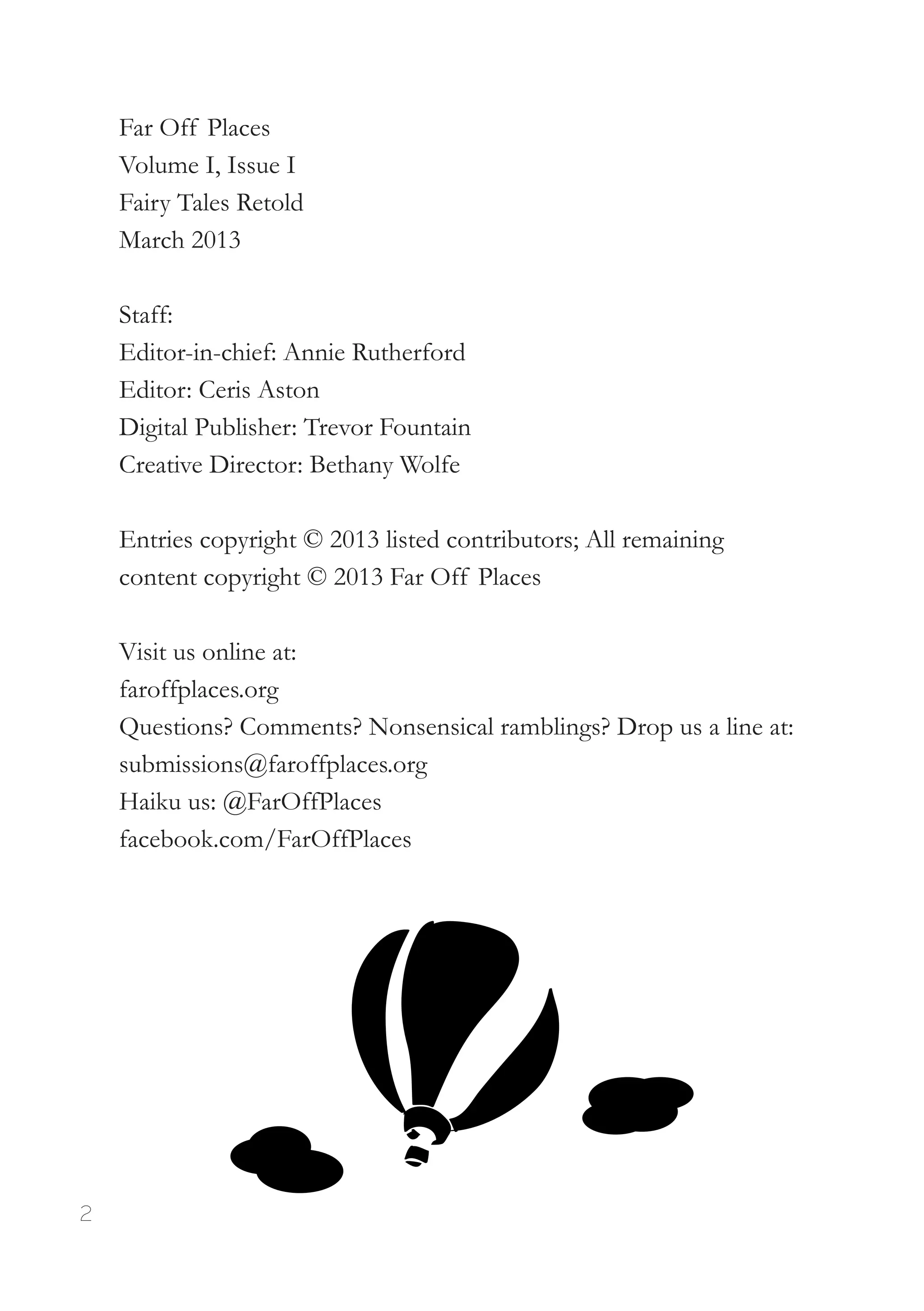 Far Off Places
Volume I, Issue I
Fairy Tales Retold
March 2013

Staff:
Editor-in-chief: Annie Rutherford
Editor: Ceris Aston
Digital Publisher: Trevor Fountain
Creative Director: Bethany Wolfe

Entries copyright © 2013 listed contributors; All remaining content copyright © 2013 Far Off Places

Visit us online at:
faroffplaces.org
Questions? Comments? Nonsensical ramblings? Drop us a line at:
submissions@faroffplaces.org
Haiku us: @FarOffPlaces
facebook.com/FarOffPlaces

2